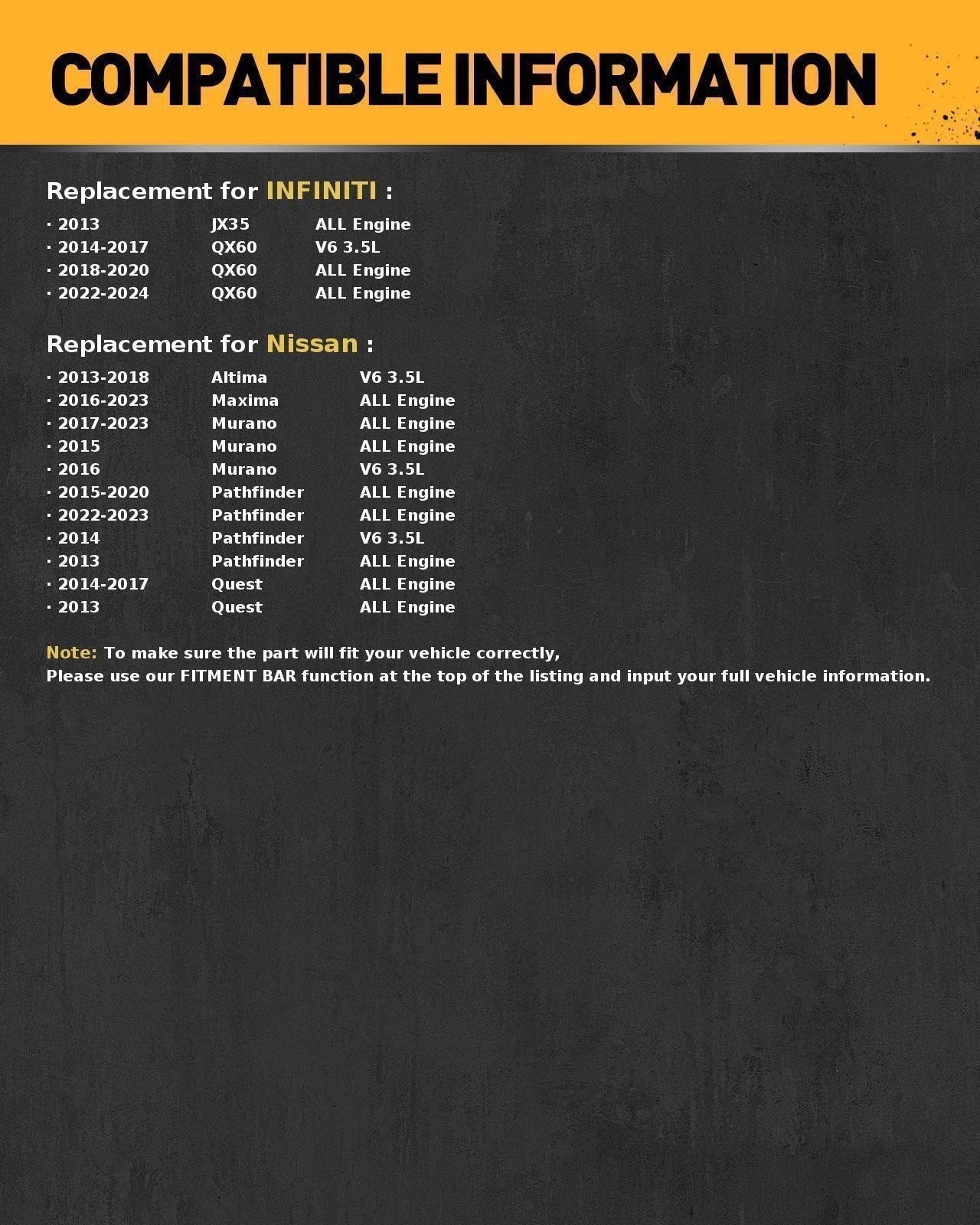 COMPATIBLE INFORMATION

Replacement for INFINITI :

· 2013 JX35 ALL Engine
· 2014-2017 QX60 V6 3.5L
· 2018-2020 QX60 ALL Engine
· 2022-2024 QX60 ALL Engine

Replacement for Nissan :

· 2013-2018 Altima V6 3.5L
· 2016-2023 Maxima ALL Engine
· 2017-2023 Murano ALL Engine
· 2015 Murano ALL Engine
· 2016 Murano V6 3.5L
· 2015-2020 Pathfinder ALL Engine
· 2022-2023 Pathfinder ALL Engine
· 2014 Pathfinder V6 3.5L
· 2013 Pathfinder ALL Engine
· 2014-2017 Quest ALL Engine
· 2013 Quest ALL Engine

Note: To make sure the part will fit your vehicle correctly,
Please use our FITMENT BAR function at the top of the listing and input your full vehicle information.